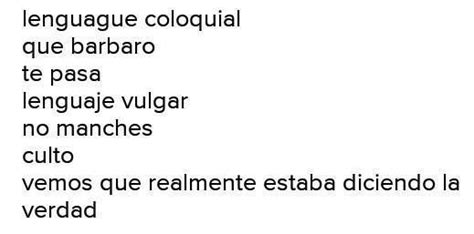 lenguague coloquial
que barbaro
te pasa
lenguaje vulgar
no manches
culto
vemos que realmente estaba diciendo la verdad